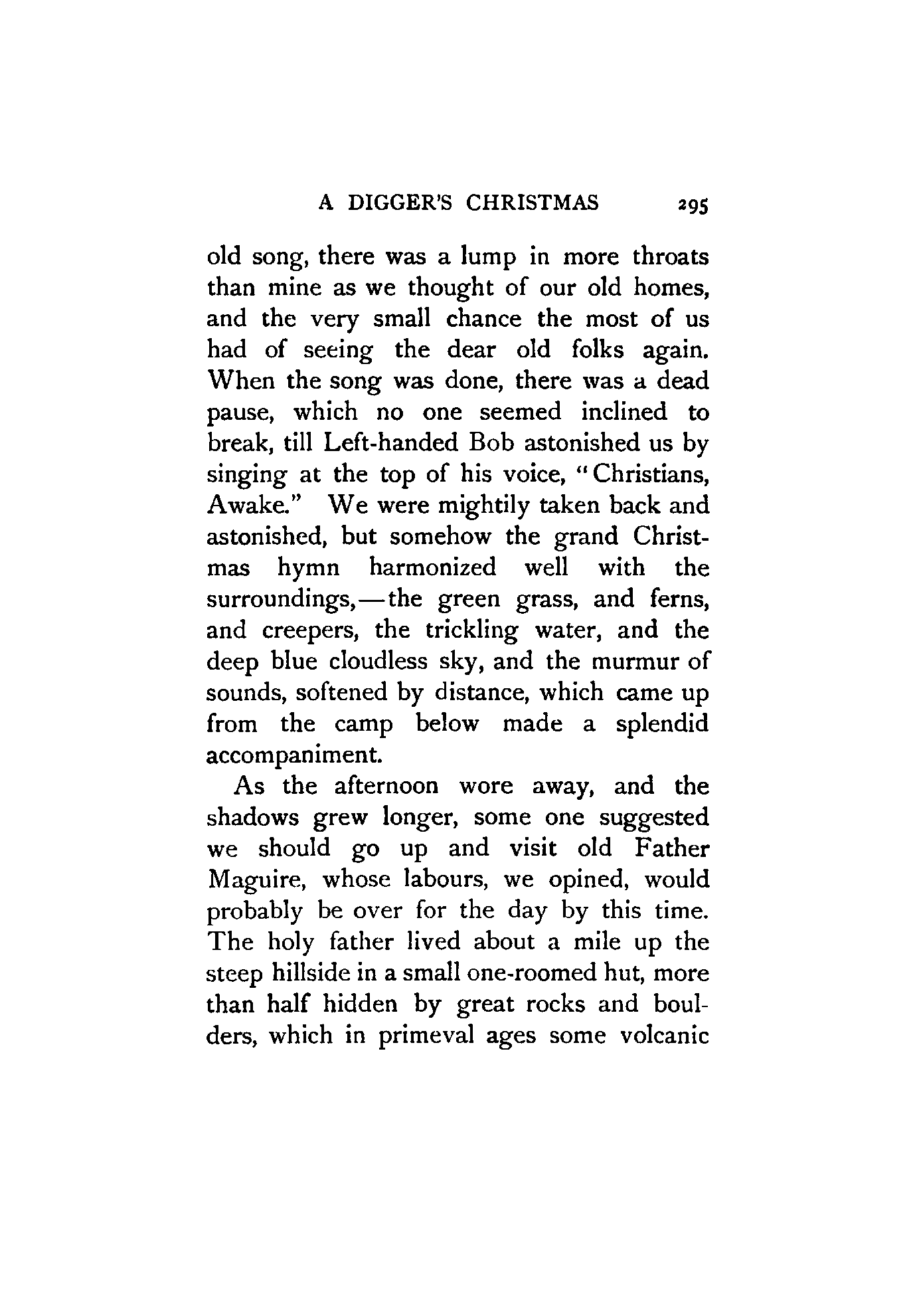 A DIGGER'S CHRISTMAS 295

old song, there was a lump in more throats than mine as we thought of our old homes, and the very small chance the most of us had of seeing the dear old folks again. When the song was done, there was a dead pause, which no one seemed inclined to break, till Left-handed Bob astonished us by singing at the top of his voice, "Christians, Awake." We were mightily taken back and astonished, but somehow the grand Christmas hymn harmonized well with the surroundings,—the green grass, and ferns, and creepers, the trickling water, and the deep blue cloudless sky, and the murmur of sounds, softened by distance, which came up from the camp below made a splendid accompaniment.

As the afternoon wore away, and the shadows grew longer, some one suggested we should go up and visit old Father Maguire, whose labours, we opined, would probably be over for the day by this time. The holy father lived about a mile up the steep hillside in a small one-roomed hut, more than half hidden by great rocks and boulders, which in primeval ages some volcanic